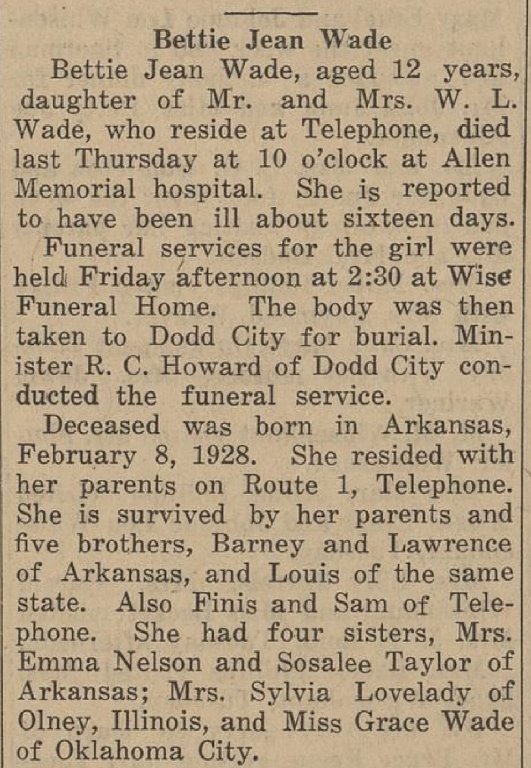 Bettie Jean Wade

Bettie Jean Wade, aged 12 years, daughter of Mr. and Mrs. W. L. Wade, who reside at Telephone, died last Thursday at 10 o'clock at Allen Memorial hospital. She is reported to have been ill about sixteen days.

Funeral services for the girl were held Friday afternoon at 2:30 at Wise Funeral Home. The body was then taken to Dodd City for burial. Minister R. C. Howard of Dodd City conducted the funeral service.

Deceased was born in Arkansas, February 8, 1928. She resided with her parents on Route 1, Telephone. She is survived by her parents and five brothers, Barney and Lawrence of Arkansas, and Louis of the same state. Also Finis and Sam of Telephone. She had four sisters, Mrs. Emma Nelson and Sosalee Taylor of Arkansas; Mrs. Sylvia Lovelady of Olney, Illinois, and Miss Grace Wade of Oklahoma City.